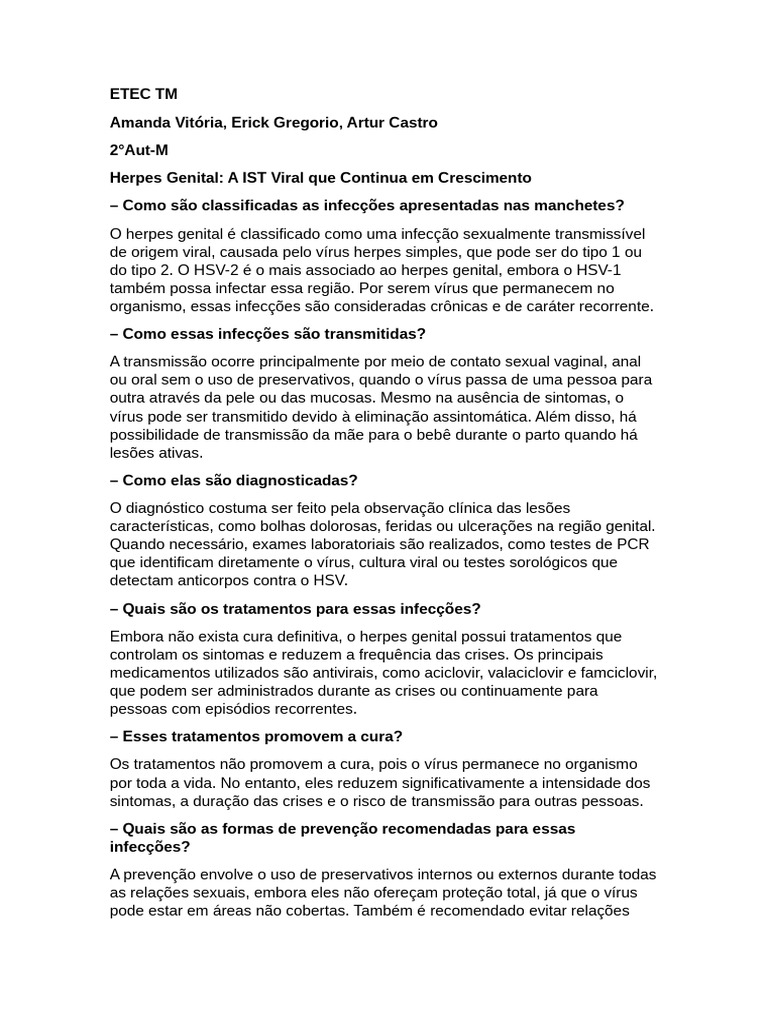 ETEC TM

Amanda Vitória, Erick Gregorio, Artur Castro

2°Aut-M

Herpes Genital: A IST Viral que Continua em Crescimento

– Como são classificadas as infecções apresentadas nas manchetes?

O herpes genital é classificado como uma infecção sexualmente transmissível de origem viral, causada pelo vírus herpes simples, que pode ser do tipo 1 ou do tipo 2. O HSV-2 é o mais associado ao herpes genital, embora o HSV-1 também possa infectar essa região. Por serem vírus que permanecem no organismo, essas infecções são consideradas crônicas e de caráter recorrente.

– Como essas infecções são transmitidas?

A transmissão ocorre principalmente por meio de contato sexual vaginal, anal ou oral sem o uso de preservativos, quando o vírus passa de uma pessoa para outra através da pele ou das mucosas. Mesmo na ausência de sintomas, o vírus pode ser transmitido devido à eliminação assintomática. Além disso, há possibilidade de transmissão da mãe para o bebê durante o parto quando há lesões ativas.

– Como elas são diagnosticadas?

O diagnóstico costuma ser feito pela observação clínica das lesões características, como bolhas dolorosas, feridas ou ulcerações na região genital. Quando necessário, exames laboratoriais são realizados, como testes de PCR que identificam diretamente o vírus, cultura viral ou testes sorológicos que detectam anticorpos contra o HSV.

– Quais são os tratamentos para essas infecções?

Embora não exista cura definitiva, o herpes genital possui tratamentos que controlam os sintomas e reduzem a frequência das crises. Os principais medicamentos utilizados são antivirais, como aciclovir, valaciclovir e famciclovir, que podem ser administrados durante as crises ou continuamente para pessoas com episódios recorrentes.

– Esses tratamentos promovem a cura?

Os tratamentos não promovem a cura, pois o vírus permanece no organismo por toda a vida. No entanto, eles reduzem significativamente a intensidade dos sintomas, a duração das crises e o risco de transmissão para outras pessoas.

– Quais são as formas de prevenção recomendadas para essas infecções?

A prevenção envolve o uso de preservativos internos ou externos durante todas as relações sexuais, embora eles não ofereçam proteção total, já que o vírus pode estar em áreas não cobertas. Também é recomendado evitar relações